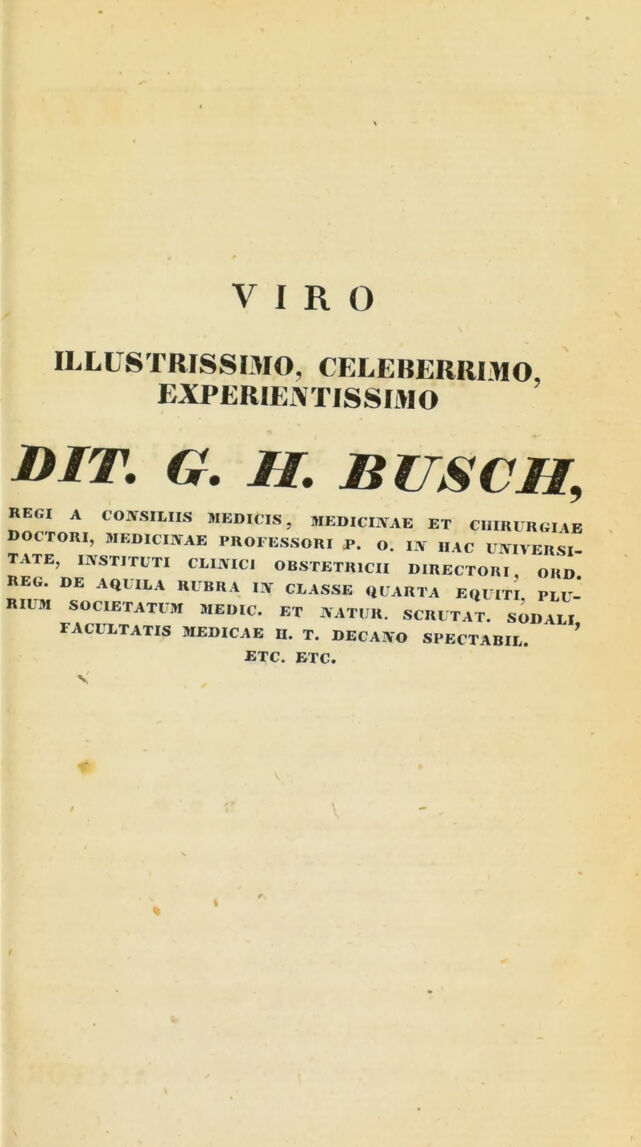 VIRO

ILLUSTRISSIMO, CELEBERRIMO, EXPERIENTISSIMO

DIT. G. H. BUSCH,

REGI A CONSILIIS MEDICIS, MEDICINAE ET CHIRURGIAE DOCTORI, MEDICINAE PROFESSORI P. O. IN HAC UNIVERSITATE, INSTITUTI CLINICI OBSTETRICII DIRECTORI, ORD. REG. DE AQUILA RUBRA IN CLASSE QUARTA EQUITI, PLURIUM SOCIETATUM MEDIC. ET NATUR. SCRUTAT. SODALI, FACULTATIS MEDICAE H. T. DECANO SPECTABIL. ETC. ETC.